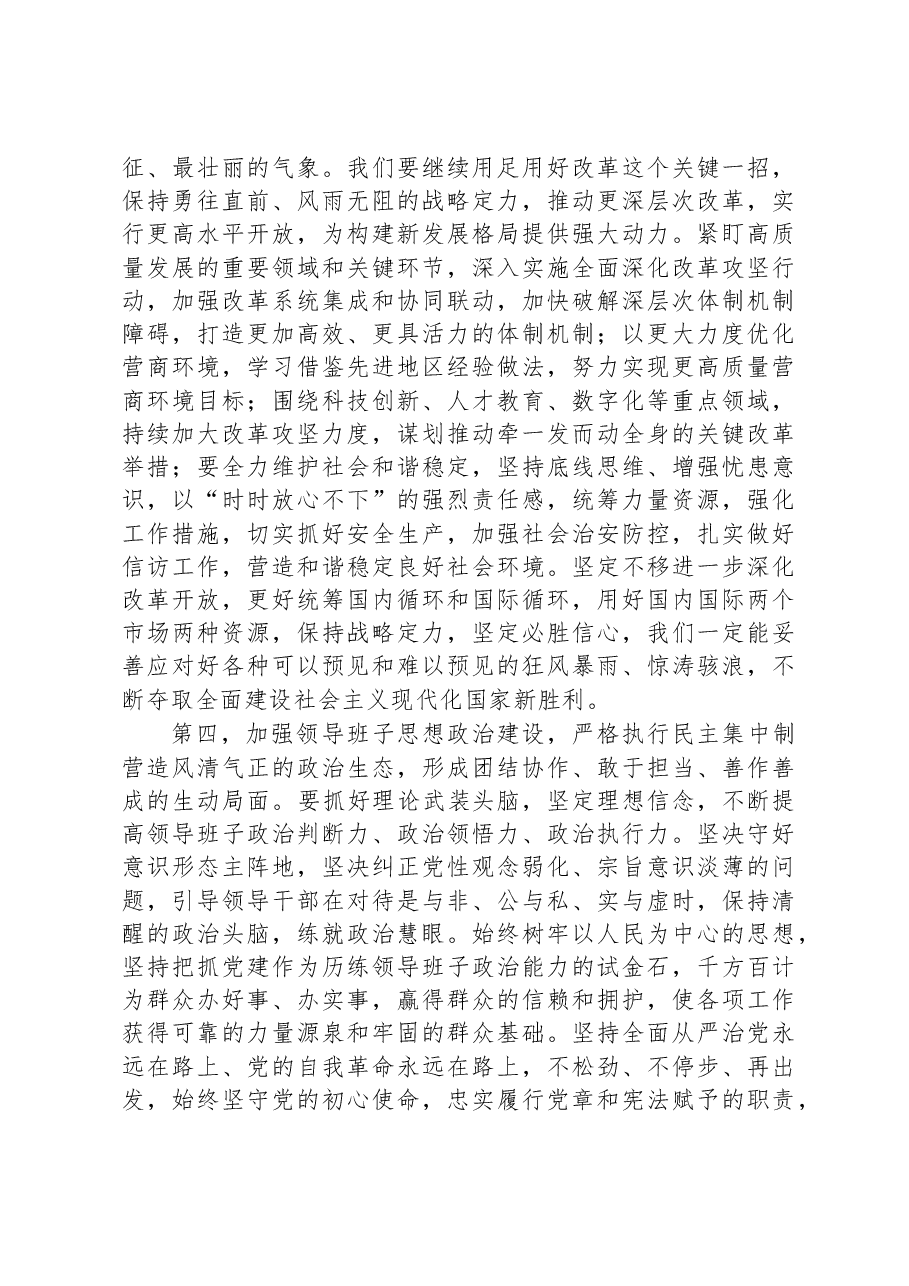 征、最壮丽的气象。我们要继续用足用好改革这个关键一招，保持勇往直前、风雨无阻的战略定力，推动更深层次改革，实行更高水平开放，为构建新发展格局提供强大动力。紧盯高质量发展的重要领域和关键环节，深入实施全面深化改革攻坚行动，加强改革系统集成和协同联动，加快破解深层次体制机制障碍，打造更加高效、更具活力的体制机制；以更大力度优化营商环境，学习借鉴先进地区经验做法，努力实现更高质量营商环境目标；围绕科技创新、人才教育、数字化等重点领域，持续加大改革攻坚力度，谋划推动牵一发而动全身的关键改革举措；要全力维护社会和谐稳定，坚持底线思维、增强忧患意识，以“时时放心不下”的强烈责任感，统筹力量资源，强化工作措施，切实抓好安全生产，加强社会治安防控，扎实做好信访工作，营造和谐稳定良好社会环境。坚定不移进一步深化改革开放，更好统筹国内循环和国际循环，用好国内国际两个市场两种资源，保持战略定力，坚定必胜信心，我们一定能妥善应对好各种可以预见和难以预见的狂风暴雨、惊涛骇浪，不断夺取全面建设社会主义现代化国家新胜利。

第四，加强领导班子思想政治建设，严格执行民主集中制营造风清气正的政治生态，形成团结协作、敢于担当、善作善成的生动局面。要抓好理论武装头脑，坚定理想信念，不断提高领导班子政治判断力、政治领悟力、政治执行力。坚决守好意识形态主阵地，坚决纠正党性观念弱化、宗旨意识淡薄的问题，引导领导干部在对待是与非、公与私、实与虚时，保持清醒的政治头脑，练就政治慧眼。始终树牢以人民为中心的思想，坚持把抓党建作为历练领导班子政治能力的试金石，千方百计为群众办好事、办实事，赢得群众的信赖和拥护，使各项工作获得可靠的力量源泉和牢固的群众基础。坚持全面从严治党永远在路上、党的自我革命永远在路上，不松劲、不停步、再出发，始终坚守党的初心使命，忠实履行党章和宪法赋予的职责，